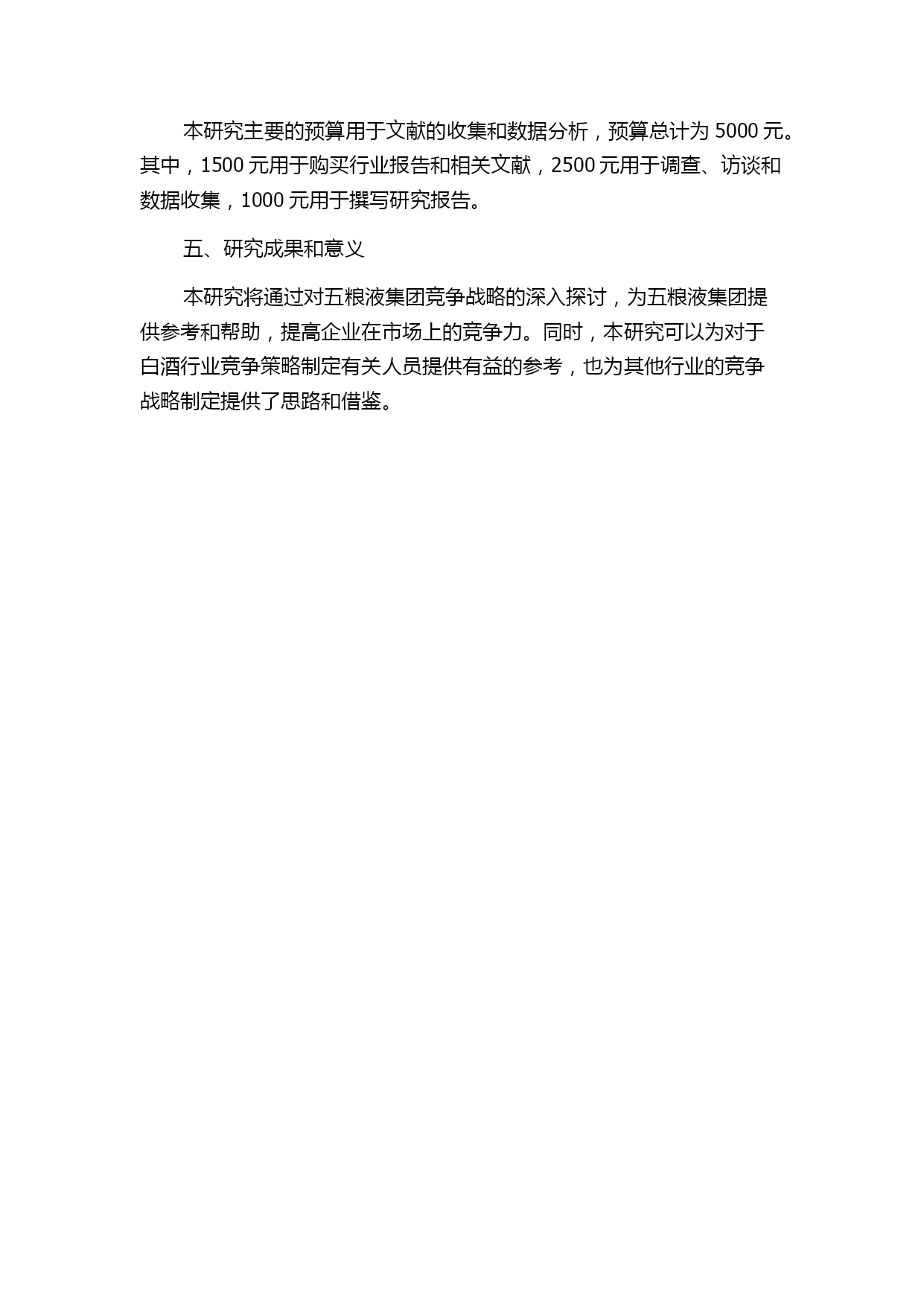 本研究主要的预算用于文献的收集和数据分析，预算总计为 5000 元。其中，1500 元用于购买行业报告和相关文献，2500 元用于调查、访谈和数据收集，1000 元用于撰写研究报告。

五、研究成果和意义

本研究将通过对五粮液集团竞争战略的深入探讨，为五粮液集团提供参考和帮助，提高企业在市场上的竞争力。同时，本研究可以为对于白酒行业竞争策略制定有关人员提供有益的参考，也为其他行业的竞争战略制定提供了思路和借鉴。